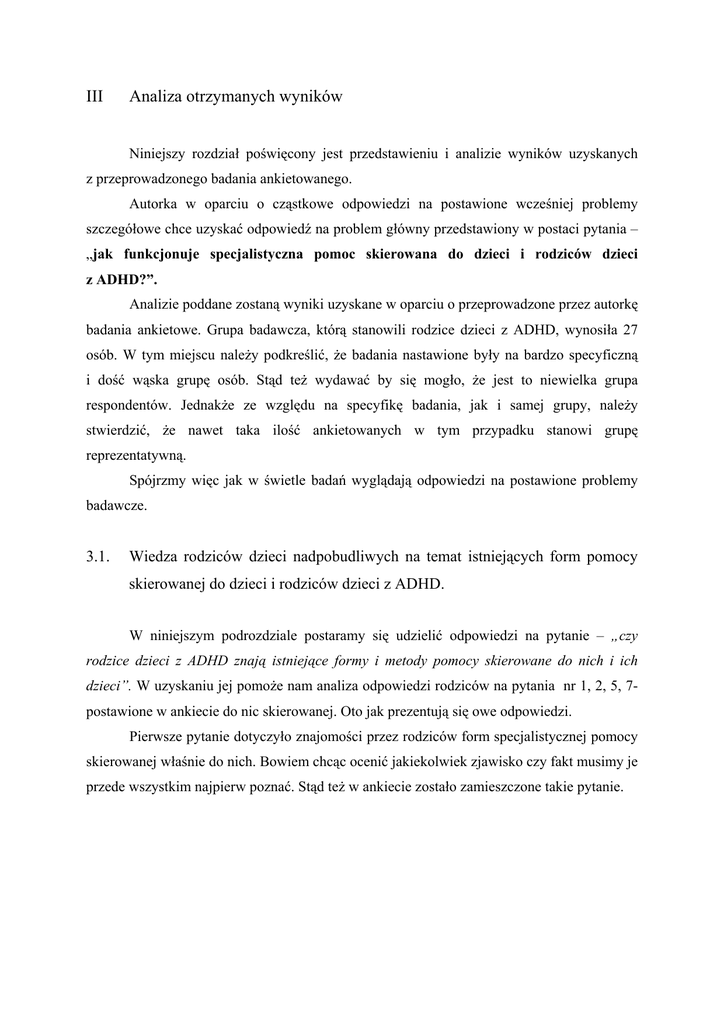 III Analiza otrzymanych wyników

Niniejszy rozdział poświęcony jest przedstawieniu i analizie wyników uzyskanych z przeprowadzonego badania ankietowanego.

Autorka w oparciu o cząstkowe odpowiedzi na postawione wcześniej problemy szczegółowe chce uzyskać odpowiedź na problem główny przedstawiony w postaci pytania – „jak funkcjonuje specjalistyczna pomoc skierowana do dzieci i rodziców dzieci z ADHD?”.

Analizie poddane zostaną wyniki uzyskane w oparciu o przeprowadzone przez autorkę badania ankietowe. Grupa badawcza, którą stanowili rodzice dzieci z ADHD, wynosiła 27 osób. W tym miejscu należy podkreślić, że badania nastawione były na bardzo specyficzną i dość wąska grupę osób. Stąd też wydawać by się mogło, że jest to niewielka grupa respondentów. Jednakże ze względu na specyfikę badania, jak i samej grupy, należy stwierdzić, że nawet taka ilość ankietowanych w tym przypadku stanowi grupę reprezentatywną.

Spójrzmy więc jak w świetle badań wyglądają odpowiedzi na postawione problemy badawcze.

3.1. Wiedza rodziców dzieci nadpobudliwych na temat istniejących form pomocy skierowanej do dzieci i rodziców dzieci z ADHD.

W niniejszym podrozdziale postaramy się udzielić odpowiedzi na pytanie – „czy rodzice dzieci z ADHD znają istniejące formy i metody pomocy skierowane do nich i ich dzieci”. W uzyskaniu jej pomoże nam analiza odpowiedzi rodziców na pytania nr 1, 2, 5, 7- postawione w ankiecie do nic skierowanej. Oto jak prezentują się owe odpowiedzi.

Pierwsze pytanie dotyczyło znajomości przez rodziców form specjalistycznej pomocy skierowanej właśnie do nich. Bowiem chcąc ocenić jakiekolwiek zjawisko czy fakt musimy je przede wszystkim najpierw poznać. Stąd też w ankiecie zostało zamieszczone takie pytanie.